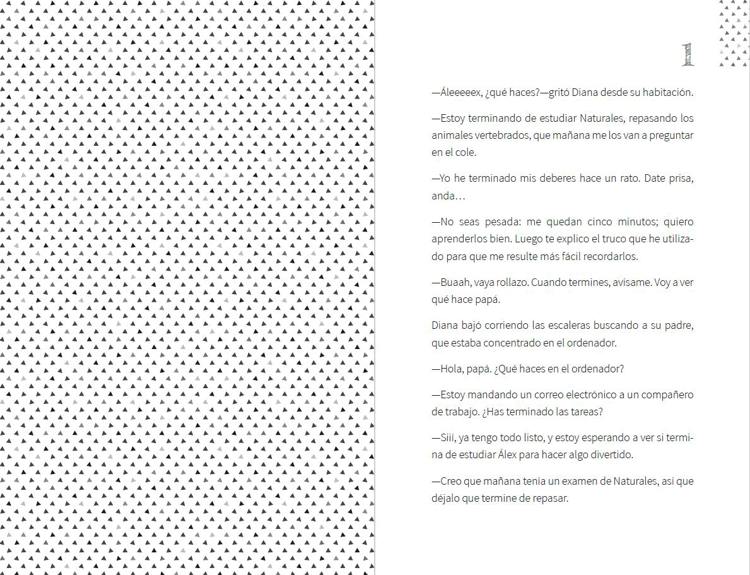 1

—Áleeeeex, ¿qué haces?—gritó Diana desde su habitación.

—Estoy terminando de estudiar Naturales, repasando los animales vertebrados, que mañana me los van a preguntar en el cole.

—Yo he terminado mis deberes hace un rato. Date prisa, anda…

—No seas pesada: me quedan cinco minutos; quiero aprenderlos bien. Luego te explico el truco que he utilizado para que me resulte más fácil recordarlos.

—Buaah, vaya rollazo. Cuando termines, avísame. Voy a ver qué hace papá.

Diana bajó corriendo las escaleras buscando a su padre, que estaba concentrado en el ordenador.

—Hola, papá. ¿Qué haces en el ordenador?

—Estoy mandando un correo electrónico a un compañero de trabajo. ¿Has terminado las tareas?

—Siii, ya tengo todo listo, y estoy esperando a ver si termina de estudiar Álex para hacer algo divertido.

—Creo que mañana tenía un examen de Naturales, así que déjalo que termine de repasar.